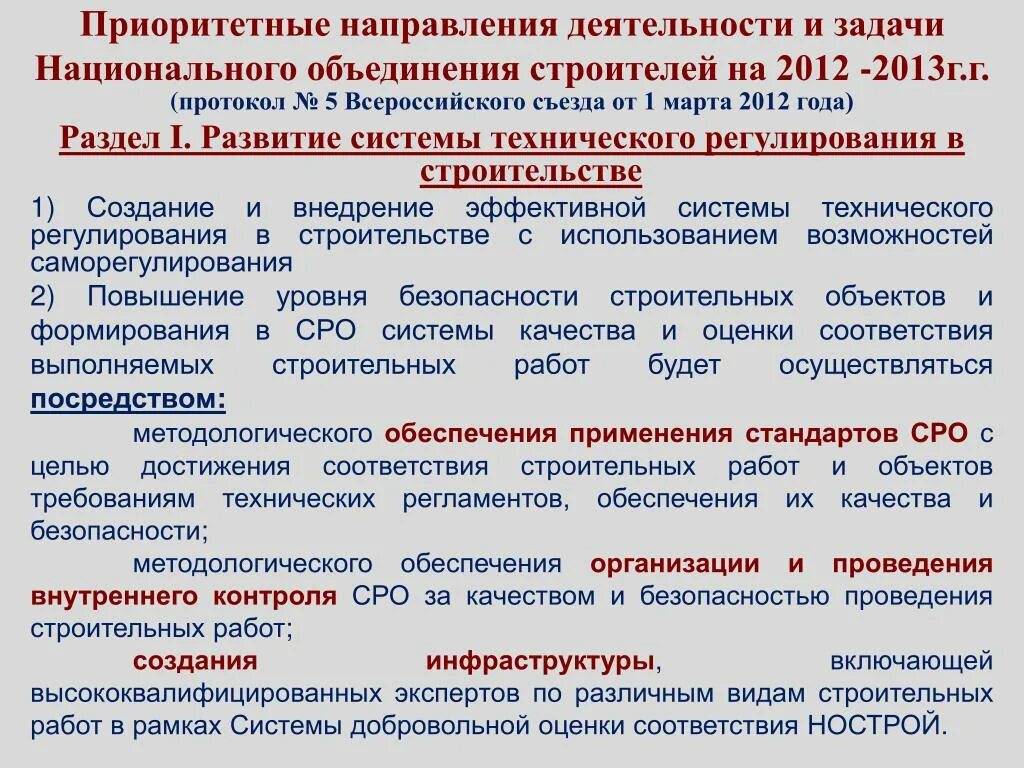 Приоритетные направления деятельности и задачи Национального объединения строителей на 2012 -2013г.г.
(протокол № 5 Всероссийского съезда от 1 марта 2012 года)

Раздел I. Развитие системы технического регулирования в строительстве

1) Создание и внедрение эффективной системы технического регулирования в строительстве с использованием возможностей саморегулирования

2) Повышение уровня безопасности строительных объектов и формирования в СРО системы качества и оценки соответствия выполняемых строительных работ будет осуществляться посредством:

методологического обеспечения применения стандартов СРО с целью достижения соответствия строительных работ и объектов требованиям технических регламентов, обеспечения их качества и безопасности;

методологического обеспечения организации и проведения внутреннего контроля СРО за качеством и безопасностью проведения строительных работ;

создания инфраструктуры, включающей высококвалифицированных экспертов по различным видам строительных работ в рамках Системы добровольной оценки соответствия НОСТРОЙ.